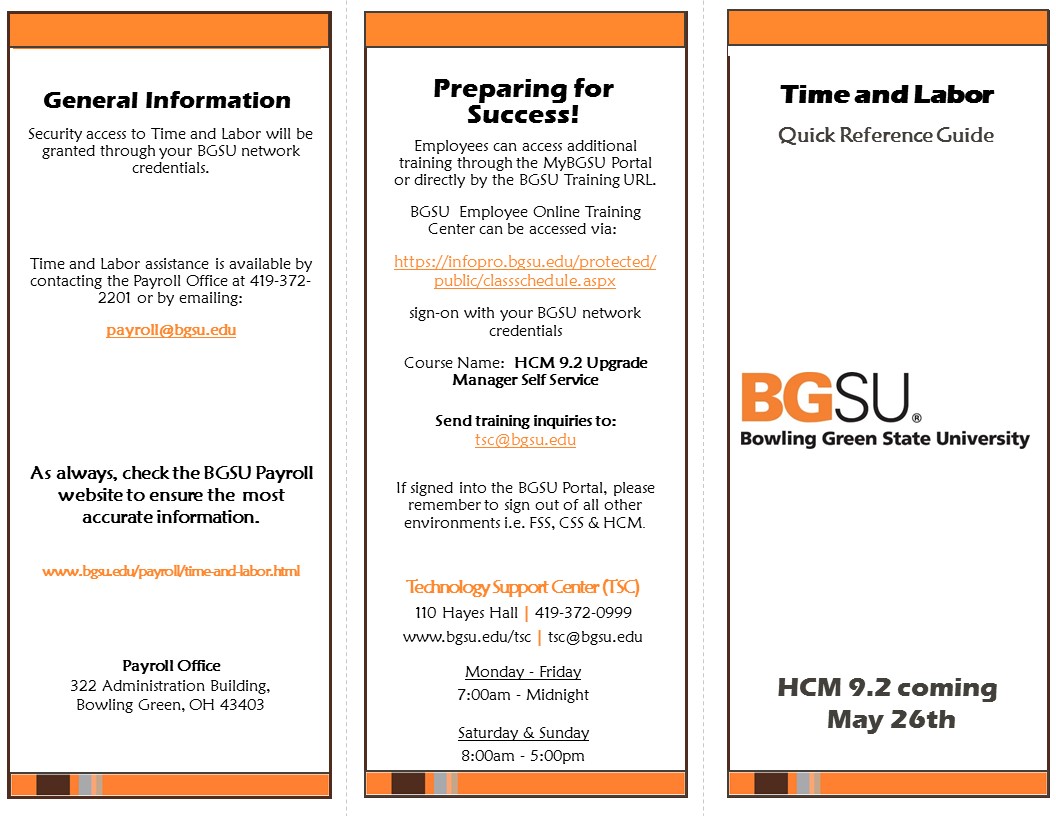 General Information

Security access to Time and Labor will be granted through your BGSU network credentials.

Time and Labor assistance is available by contacting the Payroll Office at 419-372-2201 or by emailing:

payroll@bgsu.edu

As always, check the BGSU Payroll website to ensure the most accurate information.

www.bgsu.edu/payroll/time-and-labor.html

Payroll Office
322 Administration Building,
Bowling Green, OH 43403

Preparing for Success!

Employees can access additional training through the MyBGSU Portal or directly by the BGSU Training URL.

BGSU Employee Online Training Center can be accessed via:

https://infopro.bgsu.edu/protected/public/classschedule.aspx

sign-on with your BGSU network credentials

Course Name: HCM 9.2 Upgrade Manager Self Service

Send training inquiries to:
tsc@bgsu.edu

If signed into the BGSU Portal, please remember to sign out of all other environments i.e. FSS, CSS & HCM.

Technology Support Center (TSC)
110 Hayes Hall | 419-372-0999
www.bgsu.edu/tsc | tsc@bgsu.edu

Monday - Friday
7:00am - Midnight

Saturday & Sunday
8:00am - 5:00pm

Time and Labor

Quick Reference Guide

BGSU®
Bowling Green State University

HCM 9.2 coming May 26th